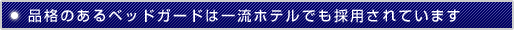 品格のあるベッドガードは一流ホテルでも採用されています